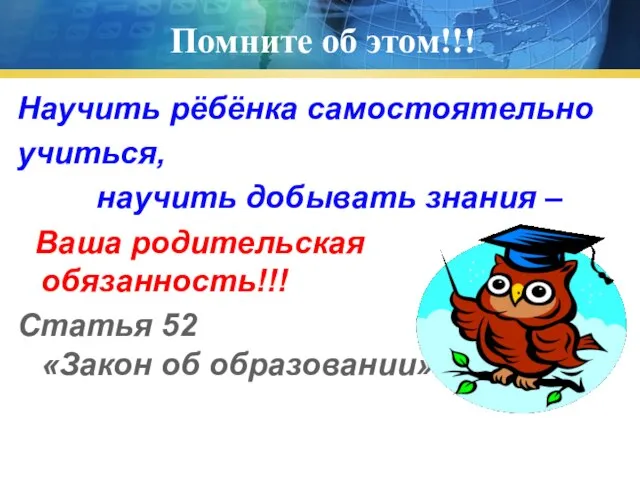 Помните об этом!!!

Научить рёбёнка самостоятельно учиться,
научить добывать знания –
Ваша родительская обязанность!!!

Статья 52
«Закон об образовании»